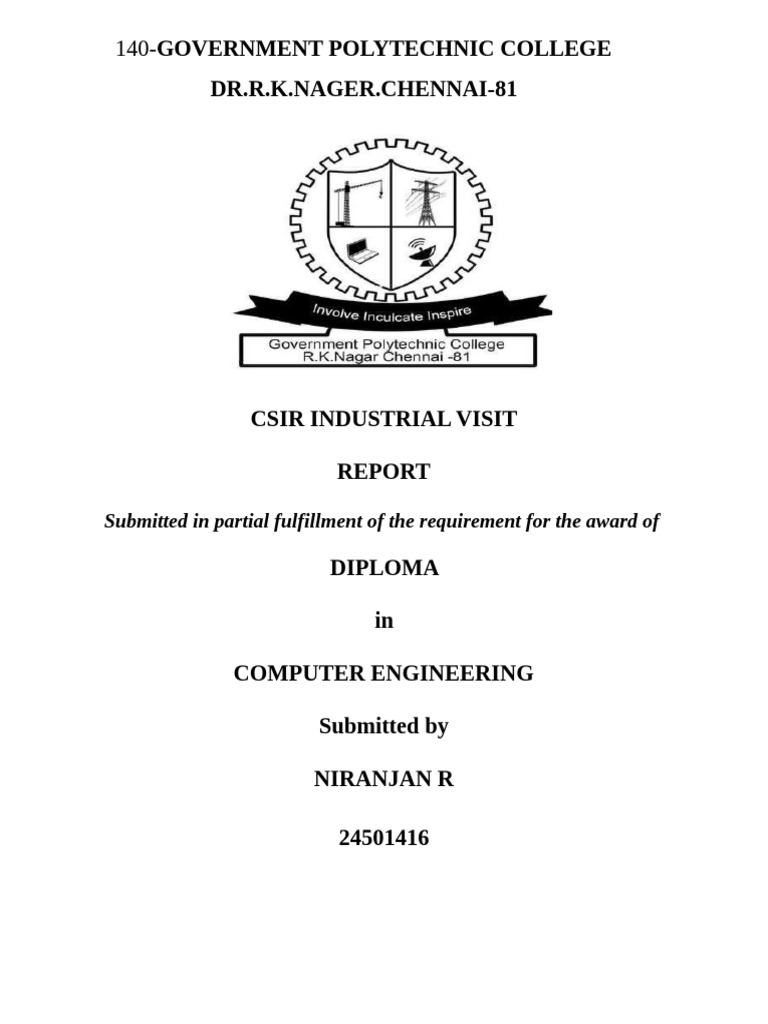 140-GOVERNMENT POLYTECHNIC COLLEGE

DR.R.K.NAGER.CHENNAI-81

Involve Inculcate Inspire

Government Polytechnic College
R.K.Nagar Chennai -81

CSIR INDUSTRIAL VISIT

REPORT

Submitted in partial fulfillment of the requirement for the award of

DIPLOMA

in

COMPUTER ENGINEERING

Submitted by

NIRANJAN R

24501416